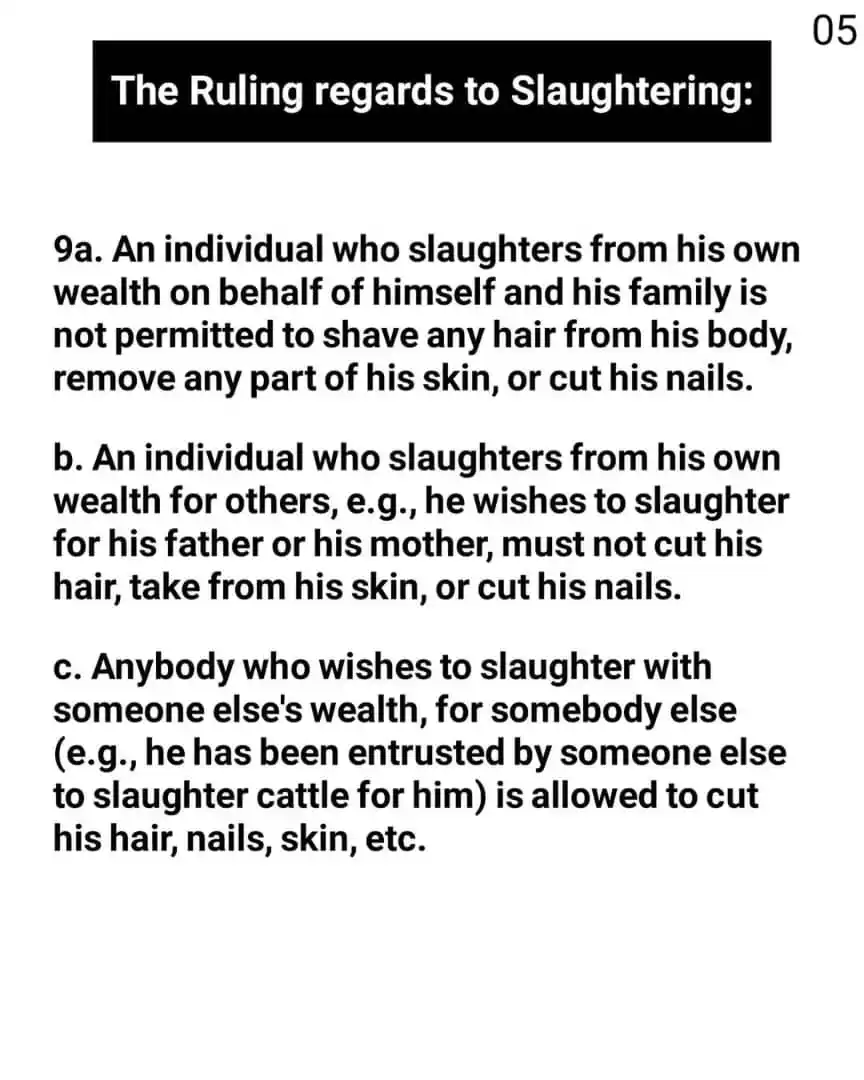 05

The Ruling regards to Slaughtering:

9a. An individual who slaughters from his own wealth on behalf of himself and his family is not permitted to shave any hair from his body, remove any part of his skin, or cut his nails.

b. An individual who slaughters from his own wealth for others, e.g., he wishes to slaughter for his father or his mother, must not cut his hair, take from his skin, or cut his nails.

c. Anybody who wishes to slaughter with someone else's wealth, for somebody else (e.g., he has been entrusted by someone else to slaughter cattle for him) is allowed to cut his hair, nails, skin, etc.